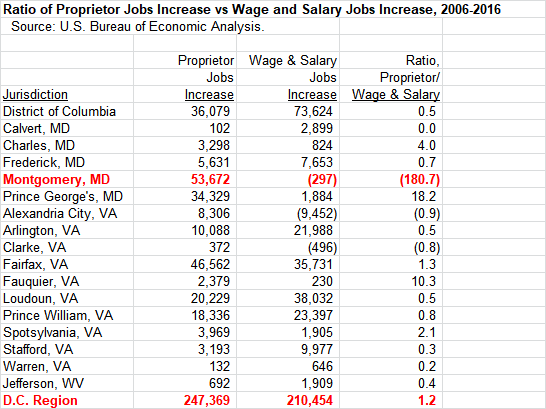 Ratio of Proprietor Jobs Increase vs Wage and Salary Jobs Increase, 2006-2016
Source: U.S. Bureau of Economic Analysis.

| Jurisdiction | Proprietor Jobs Increase | Wage & Salary Jobs Increase | Ratio, Proprietor/ Wage & Salary |
|---|---|---|---|
| District of Columbia | 36,079 | 73,624 | 0.5 |
| Calvert, MD | 102 | 2,899 | 0.0 |
| Charles, MD | 3,298 | 824 | 4.0 |
| Frederick, MD | 5,631 | 7,653 | 0.7 |
| Montgomery, MD | 53,672 | (297) | (180.7) |
| Prince George's, MD | 34,329 | 1,884 | 18.2 |
| Alexandria City, VA | 8,306 | (9,452) | (0.9) |
| Arlington, VA | 10,088 | 21,988 | 0.5 |
| Clarke, VA | 372 | (496) | (0.8) |
| Fairfax, VA | 46,562 | 35,731 | 1.3 |
| Fauquier, VA | 2,379 | 230 | 10.3 |
| Loudoun, VA | 20,229 | 38,032 | 0.5 |
| Prince William, VA | 18,336 | 23,397 | 0.8 |
| Spotsylvania, VA | 3,969 | 1,905 | 2.1 |
| Stafford, VA | 3,193 | 9,977 | 0.3 |
| Warren, VA | 132 | 646 | 0.2 |
| Jefferson, WV | 692 | 1,909 | 0.4 |
| D.C. Region | 247,369 | 210,454 | 1.2 |